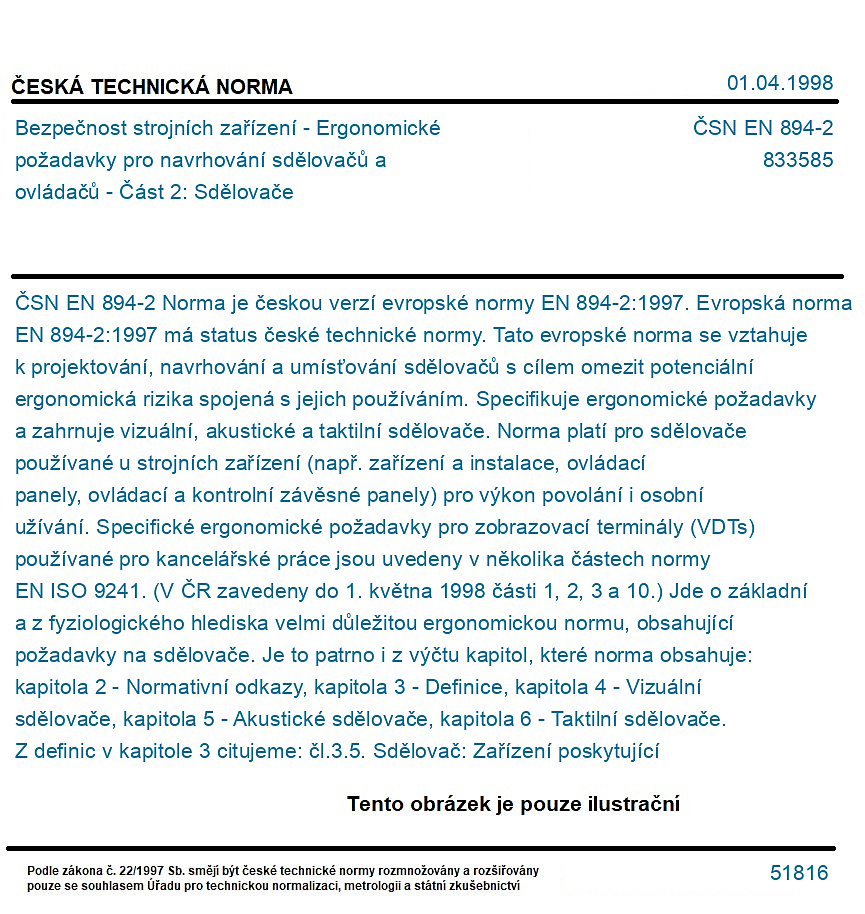 ČESKÁ TECHNICKÁ NORMA

01.04.1998

Bezpečnost strojních zařízení - Ergonomické požadavky pro navrhování sdělovačů a ovládačů - Část 2: Sdělovače

ČSN EN 894-2
833585

ČSN EN 894-2 Norma je českou verzí evropské normy EN 894-2:1997. Evropská norma EN 894-2:1997 má status české technické normy. Tato evropské norma se vztahuje k projektování, navrhování a umísťování sdělovačů s cílem omezit potenciální ergonomická rizika spojená s jejich používáním. Specifikuje ergonomické požadavky a zahrnuje vizuální, akustické a taktilní sdělovače. Norma platí pro sdělovače používané u strojních zařízení (např. zařízení a instalace, ovládací panely, ovládací a kontrolní závěsné panely) pro výkon povolání i osobní užívání. Specifické ergonomické požadavky pro zobrazovací terminály (VDTs) používané pro kancelářské práce jsou uvedeny v několika částech normy EN ISO 9241. (V ČR zavedeny do 1. května 1998 části 1, 2, 3 a 10.) Jde o základní a z fyziologického hlediska velmi důležitou ergonomickou normu, obsahující požadavky na sdělovače. Je to patrno i z výčtu kapitol, které norma obsahuje: kapitola 2 - Normativní odkazy, kapitola 3 - Definice, kapitola 4 - Vizuální sdělovače, kapitola 5 - Akustické sdělovače, kapitola 6 - Taktilní sdělovače. Z definic v kapitole 3 citujeme: čl.3.5. Sdělovač: Zařízení poskytující

Tento obrázek je pouze ilustrační

Podle zákona č. 22/1997 Sb. smějí být české technické normy rozmnožovány a rozšiřovány pouze se souhlasem Úřadu pro technickou normalizaci, metrologii a státní zkušebnictví

51816